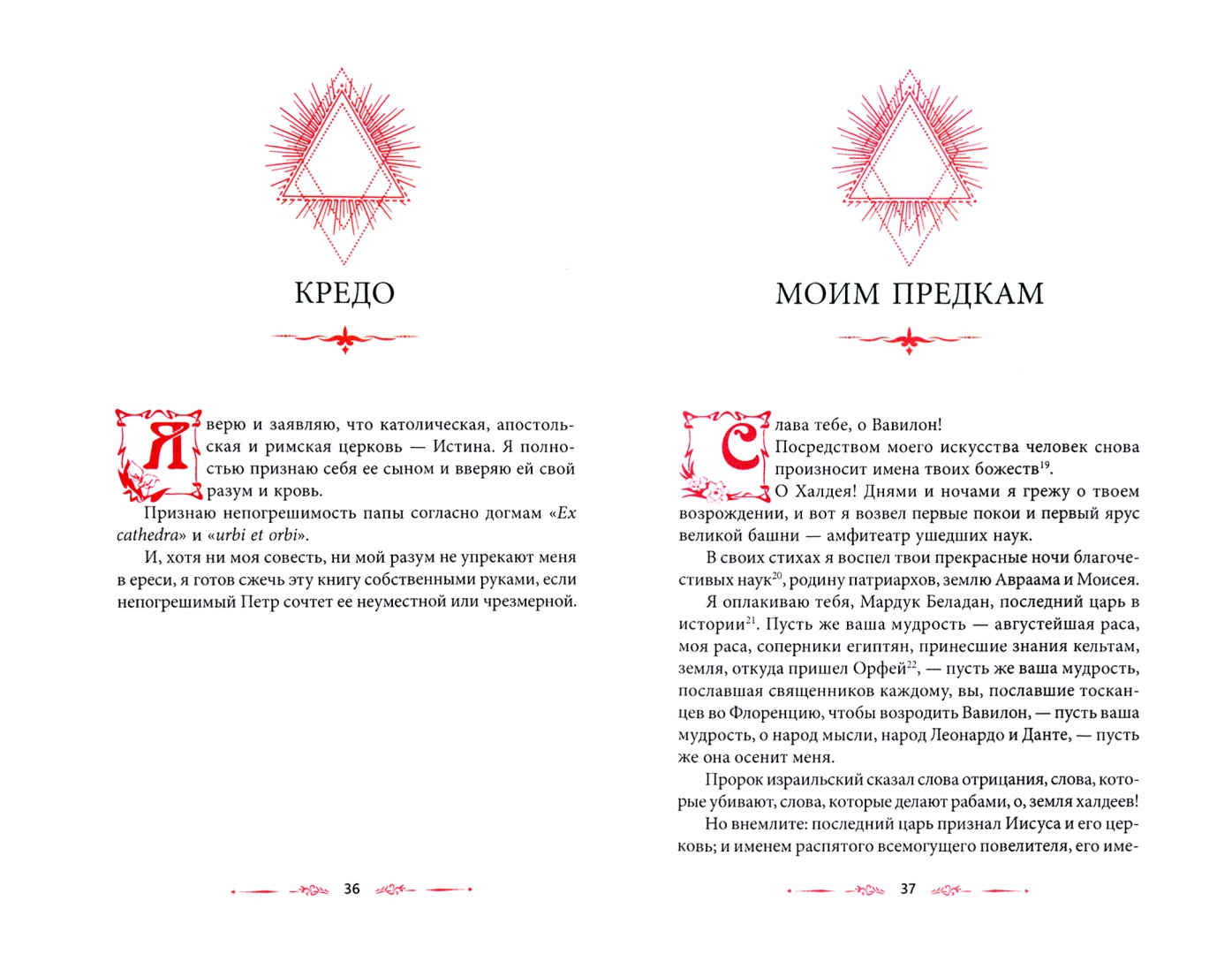 КРЕДО

Я верю и заявляю, что католическая, апостольская и римская церковь — Истина. Я полностью признаю себя ее сыном и вверяю ей свой разум и кровь.

Признаю непогрешимость папы согласно догмам «Ex cathedra» и «urbi et orbi».

И, хотя ни моя совесть, ни мой разум не упрекают меня в ереси, я готов сжечь эту книгу собственными руками, если непогрешимый Петр сочтет ее неуместной или чрезмерной.

36

МОИМ ПРЕДКАМ

Слава тебе, о Вавилон!

Посредством моего искусства человек снова произносит имена твоих божеств$^{19}$.

О Халдея! Днями и ночами я грежу о твоем возрождении, и вот я возвел первые покои и первый ярус великой башни — амфитеатр ушедших наук.

В своих стихах я воспел твои прекрасные ночи благочестивых наук$^{20}$, родину патриархов, землю Авраама и Моисея.

Я оплакиваю тебя, Мардук Беладан, последний царь в истории$^{21}$. Пусть же ваша мудрость — августейшая раса, моя раса, соперники египтян, принесшие знания кельтам, земля, откуда пришел Орфей$^{22}$, — пусть же ваша мудрость, пославшая священников каждому, вы, пославшие тосканцев во Флоренцию, чтобы возродить Вавилон, — пусть ваша мудрость, о народ мысли, народ Леонардо и Данте, — пусть же она осенит меня.

Пророк израильский сказал слова отрицания, слова, которые убивают, слова, которые делают рабами, о, земля халдеев!

Но внемлите: последний царь признал Иисуса и его церковь; и именем распятого всемогущего повелителя, его име-

37